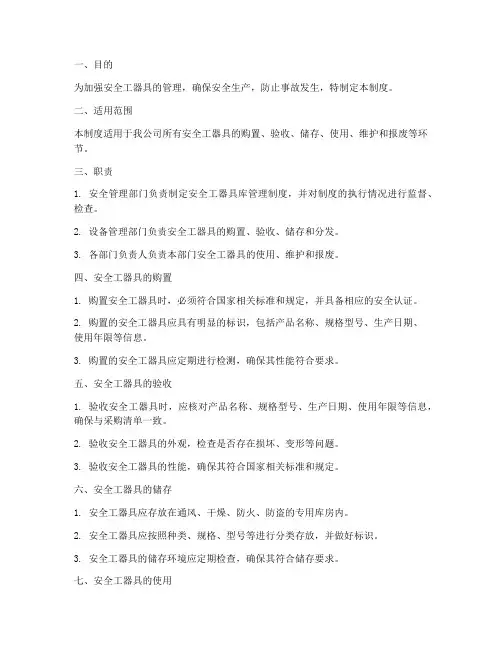 一、目的

为加强安全工器具的管理，确保安全生产，防止事故发生，特制定本制度。

二、适用范围

本制度适用于我公司所有安全工器具的购置、验收、储存、使用、维护和报废等环节。

三、职责

1. 安全管理部门负责制定安全工器具库管理制度，并对制度的执行情况进行监督、检查。

2. 设备管理部门负责安全工器具的购置、验收、储存和分发。

3. 各部门负责人负责本部门安全工器具的使用、维护和报废。

四、安全工器具的购置

1. 购置安全工器具时，必须符合国家相关标准和规定，并具备相应的安全认证。

2. 购置的安全工器具应具有明显的标识，包括产品名称、规格型号、生产日期、使用年限等信息。

3. 购置的安全工器具应定期进行检测，确保其性能符合要求。

五、安全工器具的验收

1. 验收安全工器具时，应核对产品名称、规格型号、生产日期、使用年限等信息，确保与采购清单一致。

2. 验收安全工器具的外观，检查是否存在损坏、变形等问题。

3. 验收安全工器具的性能，确保其符合国家相关标准和规定。

六、安全工器具的储存

1. 安全工器具应存放在通风、干燥、防火、防盗的专用库房内。

2. 安全工器具应按照种类、规格、型号等进行分类存放，并做好标识。

3. 安全工器具的储存环境应定期检查，确保其符合储存要求。

七、安全工器具的使用